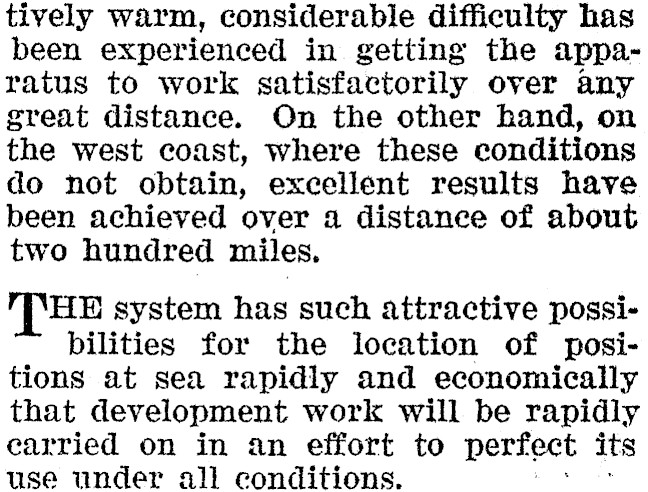 tively warm, considerable difficulty has been experienced in getting the apparatus to work satisfactorily over any great distance. On the other hand, on the west coast, where these conditions do not obtain, excellent results have been achieved over a distance of about two hundred miles.

THE system has such attractive possibilities for the location of positions at sea rapidly and economically that development work will be rapidly carried on in an effort to perfect its use under all conditions.